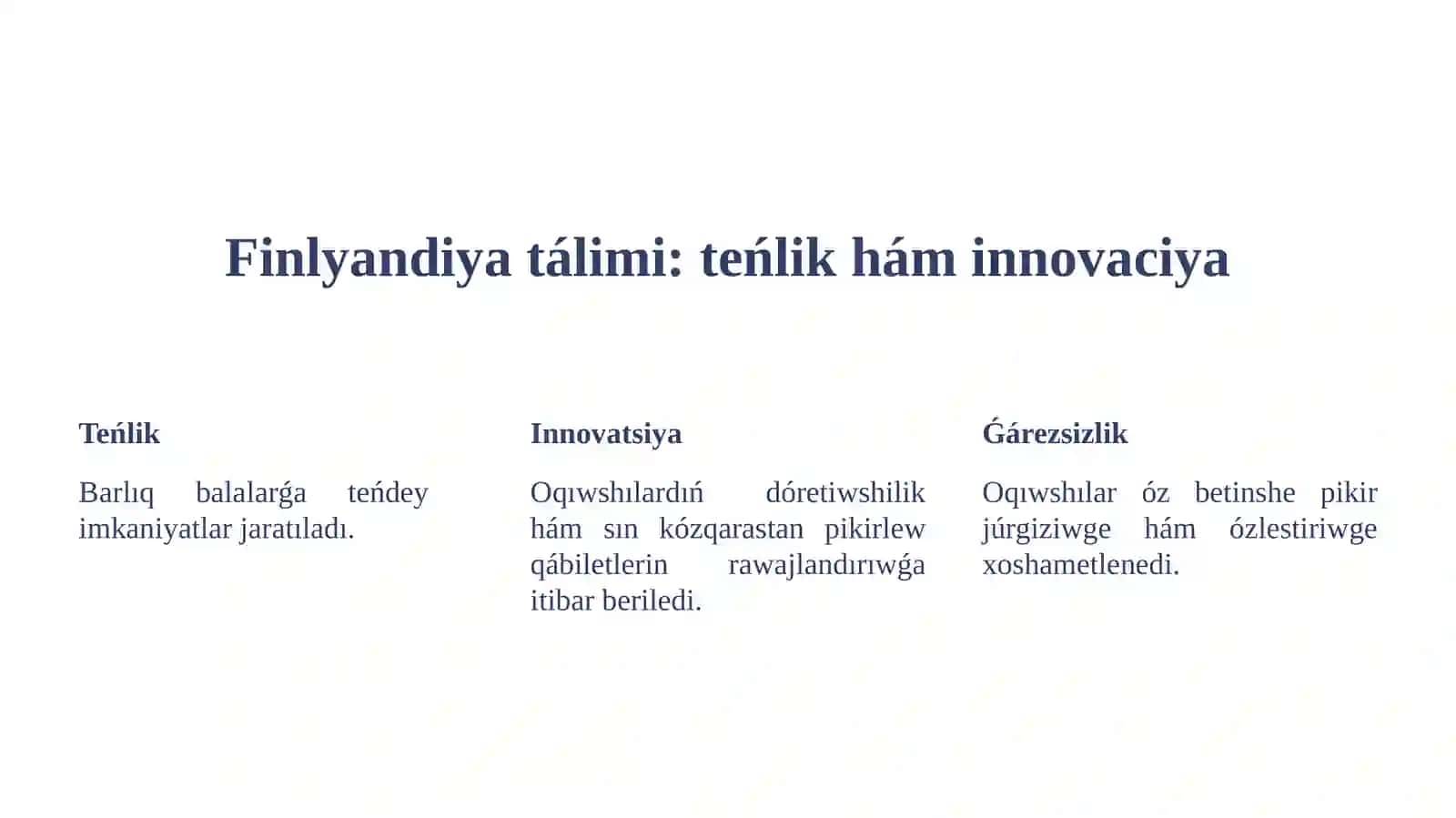 Finlyandiya tálimi: teńlik hám innovaciya

Teńlik

Barlıq balalarǵa teńdey imkaniyatlar jaratıladı.

Innovatsiya

Oqıwshılardıń dóretiwshilik hám sın kózqarastan pikirlew qábiletlerin rawajlandırıwǵa itibar beriledi.

Ǵárezsizlik

Oqıwshılar óz betinshe pikir júrgiziwge hám ózlestiriwge xoshametlenedi.